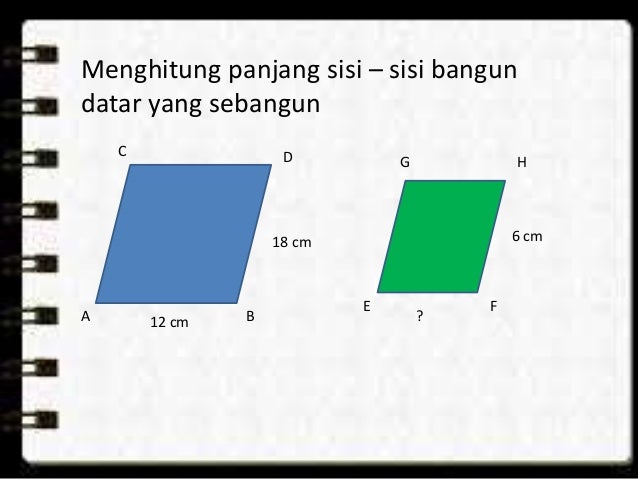 Menghitung panjang sisi – sisi bangun datar yang sebangun

C

D

18 cm

A

12 cm

B

G

H

6 cm

E

?

F